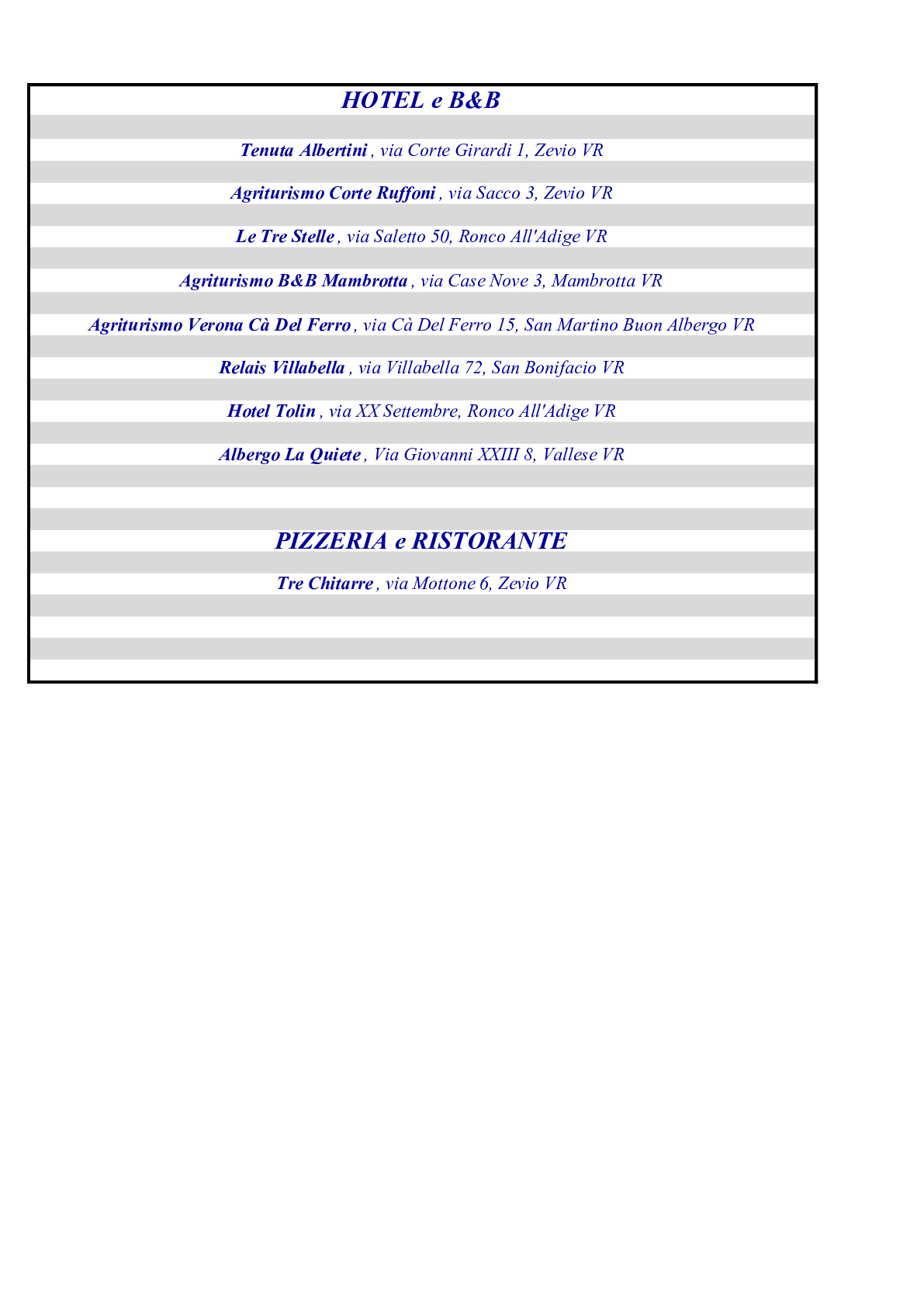 HOTEL e B&B

Tenuta Albertini , via Corte Girardi 1, Zevio VR

Agriturismo Corte Ruffoni , via Sacco 3, Zevio VR

Le Tre Stelle , via Saletto 50, Ronco All'Adige VR

Agriturismo B&B Mambrotta , via Case Nove 3, Mambrotta VR

Agriturismo Verona Cà Del Ferro , via Cà Del Ferro 15, San Martino Buon Albergo VR

Relais Villabella , via Villabella 72, San Bonifacio VR

Hotel Tolin , via XX Settembre, Ronco All'Adige VR

Albergo La Quiete , Via Giovanni XXIII 8, Vallese VR

PIZZERIA e RISTORANTE

Tre Chitarre , via Mottone 6, Zevio VR